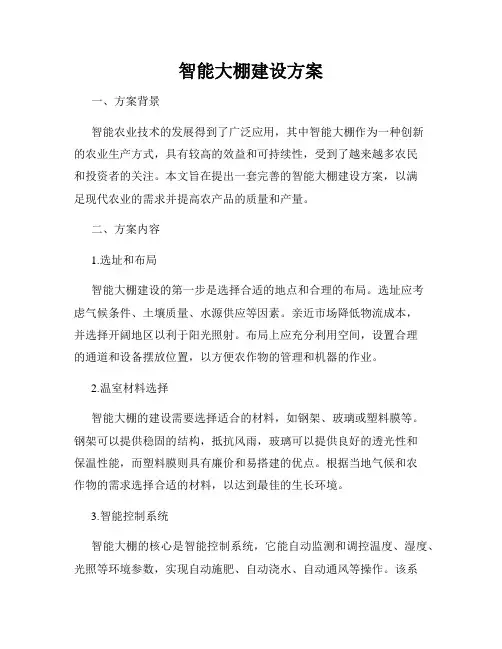 智能大棚建设方案

一、方案背景

智能农业技术的发展得到了广泛应用，其中智能大棚作为一种创新的农业生产方式，具有较高的效益和可持续性，受到了越来越多农民和投资者的关注。本文旨在提出一套完善的智能大棚建设方案，以满足现代农业的需求并提高农产品的质量和产量。

二、方案内容

1.选址和布局

智能大棚建设的第一步是选择合适的地点和合理的布局。选址应考虑气候条件、土壤质量、水源供应等因素。亲近市场降低物流成本，并选择开阔地区以利于阳光照射。布局上应充分利用空间，设置合理的通道和设备摆放位置，以方便农作物的管理和机器的作业。

2.温室材料选择

智能大棚的建设需要选择适合的材料，如钢架、玻璃或塑料膜等。钢架可以提供稳固的结构，抵抗风雨，玻璃可以提供良好的透光性和保温性能，而塑料膜则具有廉价和易搭建的优点。根据当地气候和农作物的需求选择合适的材料，以达到最佳的生长环境。

3.智能控制系统

智能大棚的核心是智能控制系统，它能自动监测和调控温度、湿度、光照等环境参数，实现自动施肥、自动浇水、自动通风等操作。该系